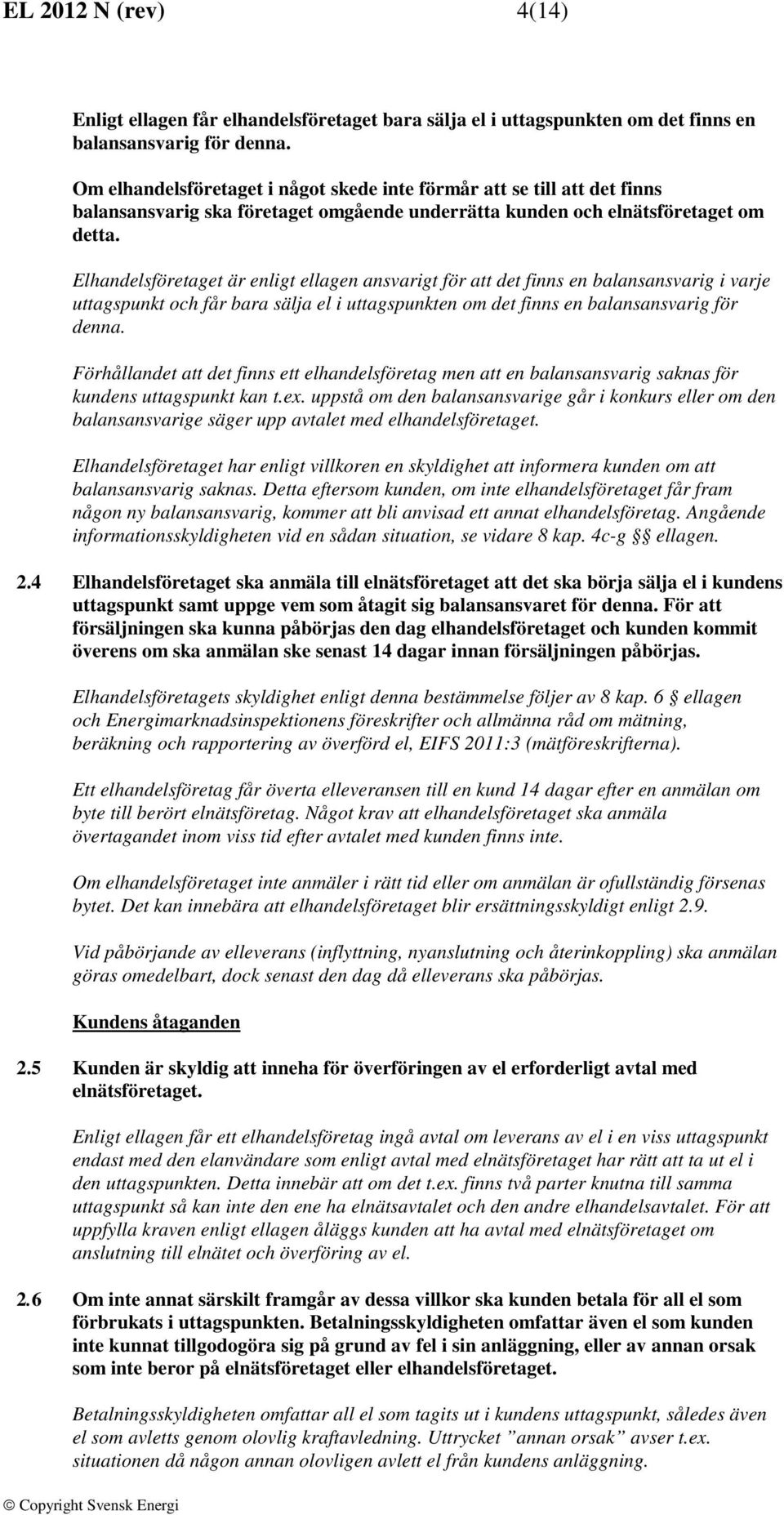 EL 2012 N (rev) 4(14)

Enligt ellagen får elhandelsföretaget bara sälja el i uttagspunkten om det finns en balansansvarig för denna.

Om elhandelsföretaget i något skede inte förmår att se till att det finns balansansvarig ska företaget omgående underrätta kunden och elnätsföretaget om detta.

Elhandelsföretaget är enligt ellagen ansvarigt för att det finns en balansansvarig i varje uttagspunkt och får bara sälja el i uttagspunkten om det finns en balansansvarig för denna.

Förhållandet att det finns ett elhandelsföretag men att en balansansvarig saknas för kundens uttagspunkt kan t.ex. uppstå om den balansansvarige går i konkurs eller om den balansansvarige säger upp avtalet med elhandelsföretaget.

Elhandelsföretaget har enligt villkoren en skyldighet att informera kunden om att balansansvarig saknas. Detta eftersom kunden, om inte elhandelsföretaget får fram någon ny balansansvarig, kommer att bli anvisad ett annat elhandelsföretag. Angående informationsskyldigheten vid en sådan situation, se vidare 8 kap. 4c-g §§ ellagen.

2.4 Elhandelsföretaget ska anmäla till elnätsföretaget att det ska börja sälja el i kundens uttagspunkt samt uppge vem som åtagit sig balansansvaret för denna. För att försäljningen ska kunna påbörjas den dag elhandelsföretaget och kunden kommit överens om ska anmälan ske senast 14 dagar innan försäljningen påbörjas.

Elhandelsföretagets skyldighet enligt denna bestämmelse följer av 8 kap. 6 § ellagen och Energimarknadsinspektionens föreskrifter och allmänna råd om mätning, beräkning och rapportering av överförd el, EIFS 2011:3 (mätföreskrifterna).

Ett elhandelsföretag får överta elleveransen till en kund 14 dagar efter en anmälan om byte till berört elnätsföretag. Något krav att elhandelsföretaget ska anmäla övertagandet inom viss tid efter avtalet med kunden finns inte.

Om elhandelsföretaget inte anmäler i rätt tid eller om anmälan är ofullständig försenas bytet. Det kan innebära att elhandelsföretaget blir ersättningsskyldigt enligt 2.9.

Vid påbörjande av elleverans (inflyttning, nyanslutning och återinkoppling) ska anmälan göras omedelbart, dock senast den dag då elleverans ska påbörjas.

Kundens åtaganden

2.5 Kunden är skyldig att inneha för överföringen av el erforderligt avtal med elnätsföretaget.

Enligt ellagen får ett elhandelsföretag ingå avtal om leverans av el i en viss uttagspunkt endast med den elanvändare som enligt avtal med elnätsföretaget har rätt att ta ut el i den uttagspunkten. Detta innebär att om det t.ex. finns två parter knutna till samma uttagspunkt så kan inte den ene ha elnätsavtalet och den andre elhandelsavtalet. För att uppfylla kraven enligt ellagen åläggs kunden att ha avtal med elnätsföretaget om anslutning till elnätet och överföring av el.

2.6 Om inte annat särskilt framgår av dessa villkor ska kunden betala för all el som förbrukats i uttagspunkten. Betalningsskyldigheten omfattar även el som kunden inte kunnat tillgodogöra sig på grund av fel i sin anläggning, eller av annan orsak som inte beror på elnätsföretaget eller elhandelsföretaget.

Betalningsskyldigheten omfattar all el som tagits ut i kundens uttagspunkt, således även el som avletts genom olovlig kraftavledning. Uttrycket ”annan orsak” avser t.ex. situationen då någon annan olovligen avlett el från kundens anläggning.

© Copyright Svensk Energi